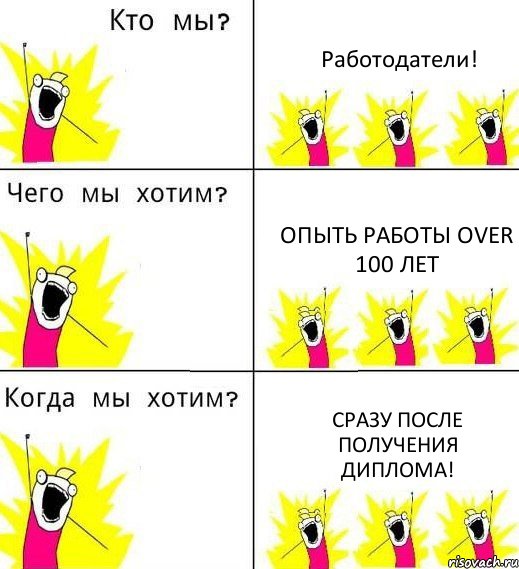 Кто мы?

Работодатели!

Чего мы хотим?

ОПЫТЬ РАБОТЫ OVER 100 ЛЕТ

Когда мы хотим?

СРАЗУ ПОСЛЕ ПОЛУЧЕНИЯ ДИПЛОМА!

risovach.ru